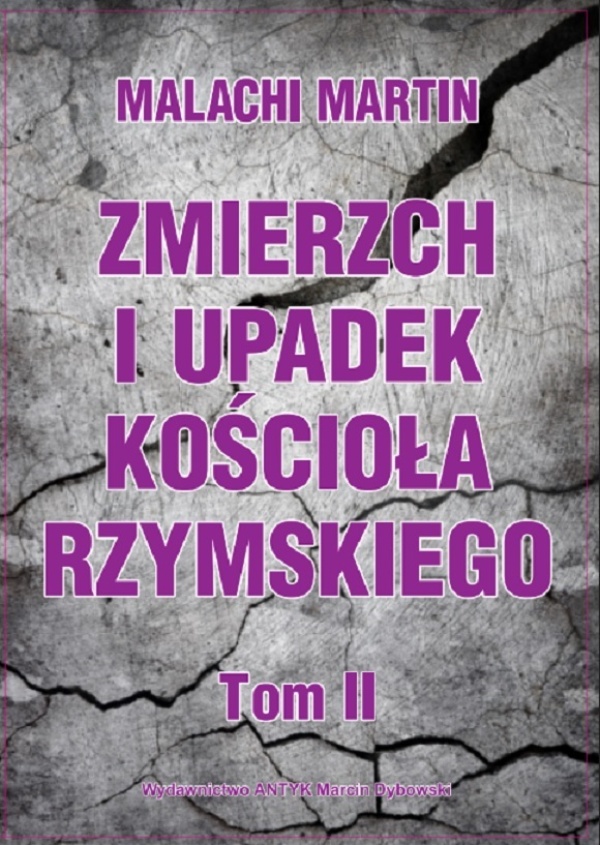 MALACHI MARTIN

ZMIERZCH I UPADEK KOŚCIOŁA RZYMSKIEGO

Tom II

Wydawnictwo ANTYK Marcin Dybowski